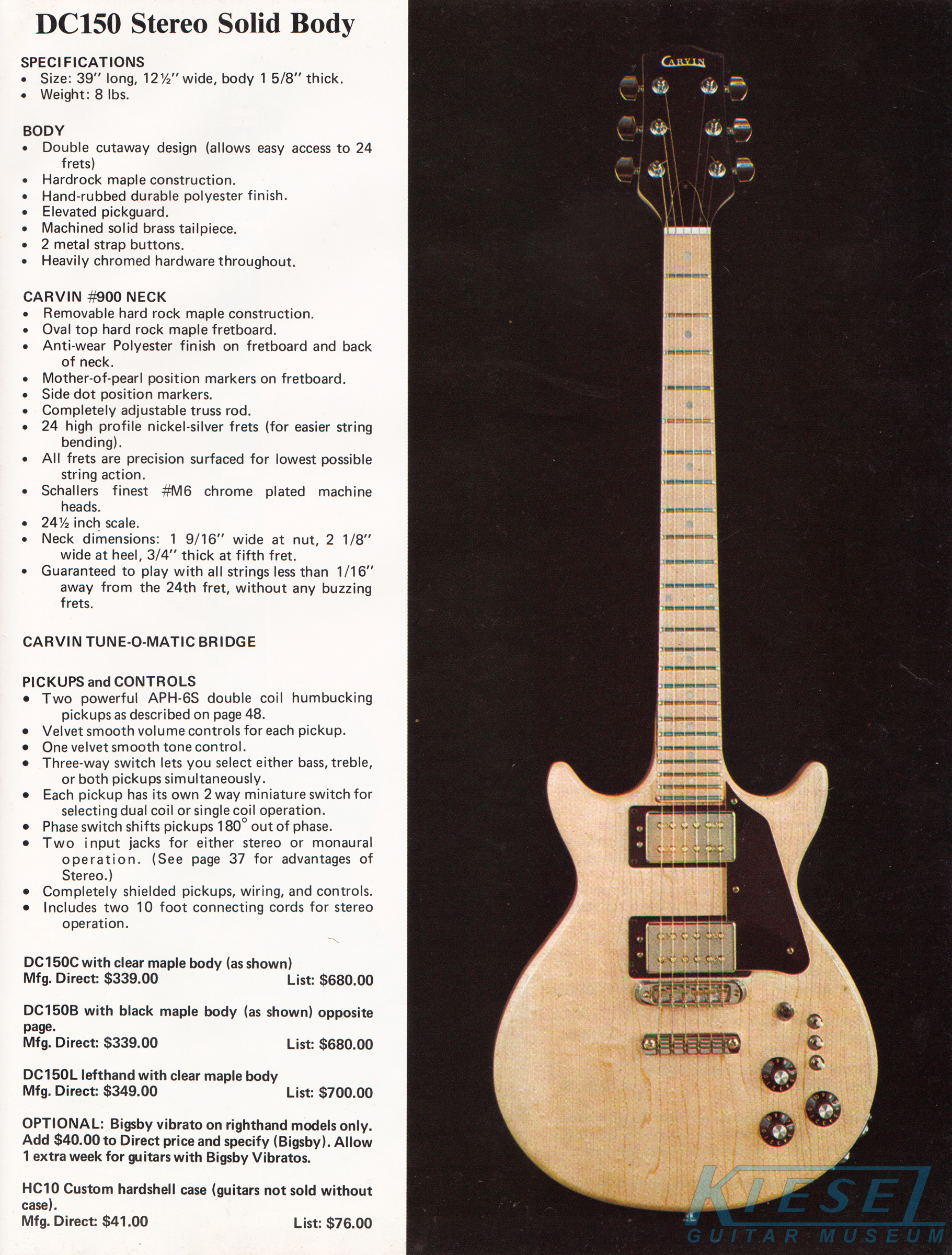 DC150 Stereo Solid Body

SPECIFICATIONS
• Size: 39" long, 12½" wide, body 1 5/8" thick.
• Weight: 8 lbs.

BODY
• Double cutaway design (allows easy access to 24 frets)
• Hardrock maple construction.
• Hand-rubbed durable polyester finish.
• Elevated pickguard.
• Machined solid brass tailpiece.
• 2 metal strap buttons.
• Heavily chromed hardware throughout.

CARVIN #900 NECK
• Removable hard rock maple construction.
• Oval top hard rock maple fretboard.
• Anti-wear Polyester finish on fretboard and back of neck.
• Mother-of-pearl position markers on fretboard.
• Side dot position markers.
• Completely adjustable truss rod.
• 24 high profile nickel-silver frets (for easier string bending).
• All frets are precision surfaced for lowest possible string action.
• Schallers finest #M6 chrome plated machine heads.
• 24½ inch scale.
• Neck dimensions: 1 9/16" wide at nut, 2 1/8" wide at heel, 3/4" thick at fifth fret.
• Guaranteed to play with all strings less than 1/16" away from the 24th fret, without any buzzing frets.

CARVIN TUNE-O-MATIC BRIDGE

PICKUPS and CONTROLS
• Two powerful APH-6S double coil humbucking pickups as described on page 48.
• Velvet smooth volume controls for each pickup.
• One velvet smooth tone control.
• Three-way switch lets you select either bass, treble, or both pickups simultaneously.
• Each pickup has its own 2 way miniature switch for selecting dual coil or single coil operation.
• Phase switch shifts pickups 180° out of phase.
• Two input jacks for either stereo or monaural operation. (See page 37 for advantages of Stereo.)
• Completely shielded pickups, wiring, and controls.
• Includes two 10 foot connecting cords for stereo operation.

DC150C with clear maple body (as shown)
Mfg. Direct: $339.00 List: $680.00

DC150B with black maple body (as shown) opposite page.
Mfg. Direct: $339.00 List: $680.00

DC150L lefthand with clear maple body
Mfg. Direct: $349.00 List: $700.00

OPTIONAL: Bigsby vibrato on righthand models only. Add $40.00 to Direct price and specify (Bigsby). Allow 1 extra week for guitars with Bigsby Vibratos.

HC10 Custom hardshell case (guitars not sold without case).
Mfg. Direct: $41.00 List: $76.00

CARVIN

KIESEL
GUITAR MUSEUM